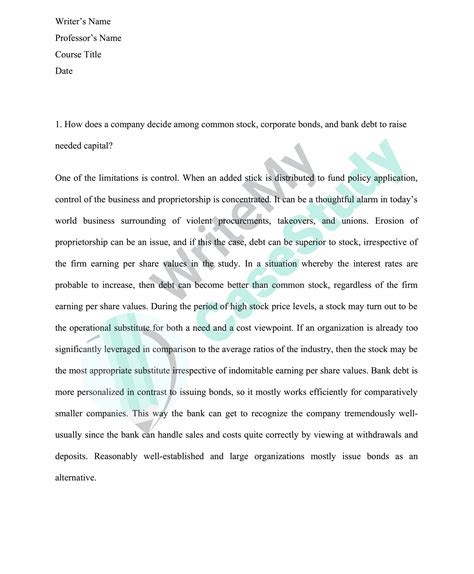 Writer's Name
Professor's Name
Course Title
Date

1. How does a company decide among common stock, corporate bonds, and bank debt to raise needed capital?

One of the limitations is control. When an added stick is distributed to fund policy application, control of the business and proprietorship is concentrated. It can be a thoughtful alarm in today's world business surrounding of violent procurements, takeovers, and unions. Erosion of proprietorship can be an issue, and if this the case, debt can be superior to stock, irrespective of the firm earning per share values in the study. In a situation whereby the interest rates are probable to increase, then debt can become better than common stock, regardless of the firm earning per share values. During the period of high stock price levels, a stock may turn out to be the operational substitute for both a need and a cost viewpoint. If an organization is already too significantly leveraged in comparison to the average ratios of the industry, then the stock may be the most appropriate substitute irrespective of indomitable earning per share values. Bank debt is more personalized in contrast to issuing bonds, so it mostly works efficiently for comparatively smaller companies. This way the bank can get to recognize the company tremendously well-usually since the bank can handle sales and costs quite correctly by viewing at withdrawals and deposits. Reasonably well-established and large organizations mostly issue bonds as an alternative.

WriteMy CaseStudy